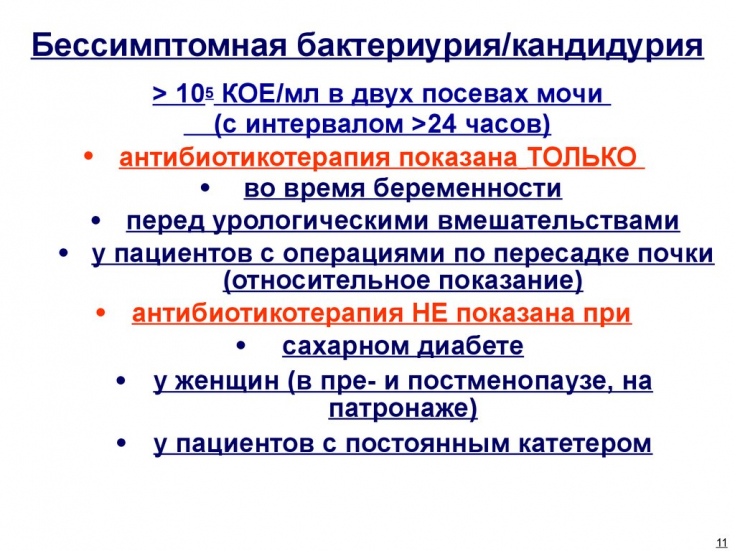 Бессимптомная бактериурия/кандидурия

> $10^5$ КОЕ/мл в двух посевах мочи (с интервалом >24 часов)

• антибиотикотерапия показана ТОЛЬКО
• во время беременности
• перед урологическими вмешательствами
• у пациентов с операциями по пересадке почки (относительное показание)
• антибиотикотерапия НЕ показана при
• сахарном диабете
• у женщин (в пре- и постменопаузе, на патронаже)
• у пациентов с постоянным катетером

11